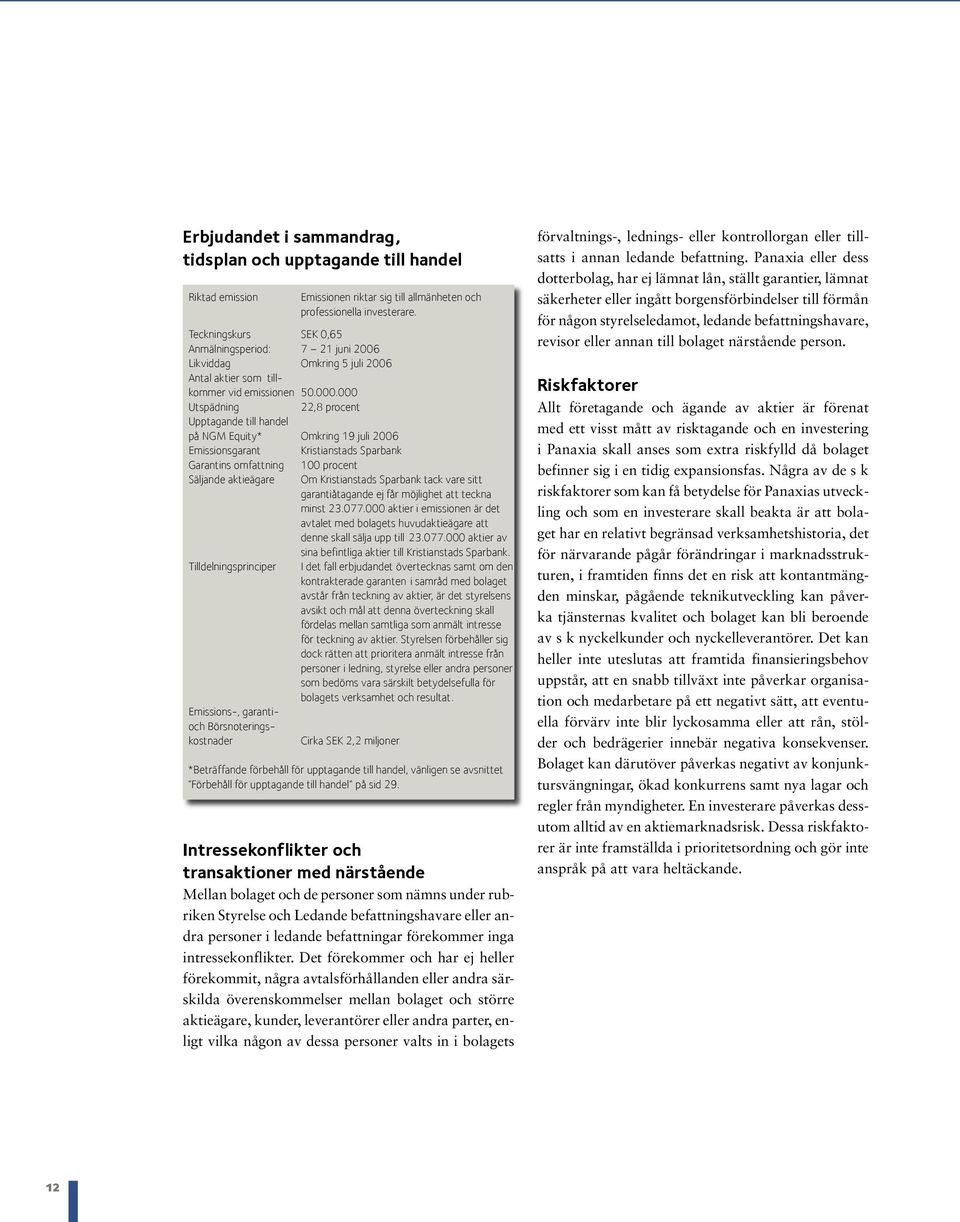 Erbjudandet i sammandrag, tidsplan och upptagande till handel

| | |
|---|---|
| Riktad emission | Emissionen riktar sig till allmänheten och professionella investerare. |
| Teckningskurs | SEK 0,65 |
| Anmälningsperiod: | 7 – 21 juni 2006 |
| Likviddag | Omkring 5 juli 2006 |
| Antal aktier som tillkommer vid emissionen | 50.000.000 |
| Utspädning | 22,8 procent |
| Upptagande till handel på NGM Equity* | Omkring 19 juli 2006 |
| Emissionsgarant | Kristianstads Sparbank |
| Garantins omfattning | 100 procent |
| Säljande aktieägare | Om Kristianstads Sparbank tack vare sitt garantiåtagande ej får möjlighet att teckna minst 23.077.000 aktier i emissionen är det avtalet med bolagets huvudaktieägare att denne skall sälja upp till 23.077.000 aktier av sina befintliga aktier till Kristianstads Sparbank. |
| Tilldelningsprinciper | I det fall erbjudandet övertecknas samt om den kontrakterade garanten i samråd med bolaget avstår från teckning av aktier, är det styrelsens avsikt och mål att denna överteckning skall fördelas mellan samtliga som anmält intresse för teckning av aktier. Styrelsen förbehåller sig dock rätten att prioritera anmält intresse från personer i ledning, styrelse eller andra personer som bedöms vara särskilt betydelsefulla för bolagets verksamhet och resultat. |
| Emissions-, garanti- och Börsnoteringskostnader | Cirka SEK 2,2 miljoner |

*Beträffande förbehåll för upptagande till handel, vänligen se avsnittet "Förbehåll för upptagande till handel" på sid 29.

Intressekonflikter och transaktioner med närstående
Mellan bolaget och de personer som nämns under rubriken Styrelse och Ledande befattningshavare eller andra personer i ledande befattningar förekommer inga intressekonflikter. Det förekommer och har ej heller förekommit, några avtalsförhållanden eller andra särskilda överenskommelser mellan bolaget och större aktieägare, kunder, leverantörer eller andra parter, enligt vilka någon av dessa personer valts in i bolagets förvaltnings-, lednings- eller kontrollorgan eller tillsatts i annan ledande befattning. Panaxia eller dess dotterbolag, har ej lämnat lån, ställt garantier, lämnat säkerheter eller ingått borgensförbindelser till förmån för någon styrelseledamot, ledande befattningshavare, revisor eller annan till bolaget närstående person.

Riskfaktorer
Allt företagande och ägande av aktier är förenat med ett visst mått av risktagande och en investering i Panaxia skall anses som extra riskfylld då bolaget befinner sig i en tidig expansionsfas. Några av de s k riskfaktorer som kan få betydelse för Panaxias utveckling och som en investerare skall beakta är att bolaget har en relativt begränsad verksamhetshistoria, det för närvarande pågår förändringar i marknadsstrukturen, i framtiden finns det en risk att kontantmängden minskar, pågående teknikutveckling kan påverka tjänsternas kvalitet och bolaget kan bli beroende av s k nyckelkunder och nyckelleverantörer. Det kan heller inte uteslutas att framtida finansieringsbehov uppstår, att en snabb tillväxt inte påverkar organisation och medarbetare på ett negativt sätt, att eventuella förvärv inte blir lyckosamma eller att rån, stölder och bedrägerier innebär negativa konsekvenser. Bolaget kan därutöver påverkas negativt av konjunktursvängningar, ökad konkurrens samt nya lagar och regler från myndigheter. En investerare påverkas dessutom alltid av en aktiemarknadsrisk. Dessa riskfaktorer är inte framställda i prioritetsordning och gör inte anspråk på att vara heltäckande.

12